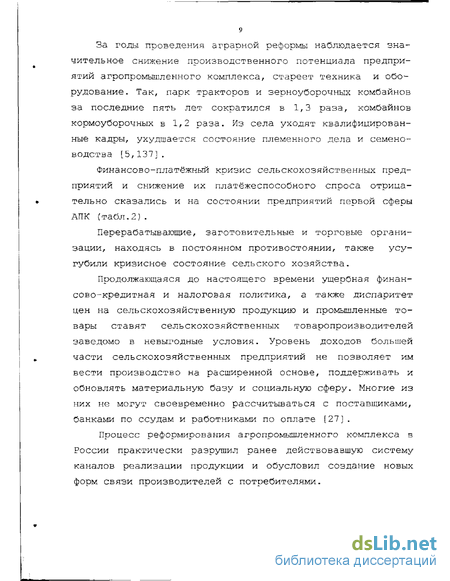 9

За годы проведения аграрной реформы наблюдается значительное снижение производственного потенциала предприятий агропромышленного комплекса, стареет техника и оборудование. Так, парк тракторов и зерноуборочных комбайнов за последние пять лет сократился в 1,3 раза, комбайнов кормоуборочных в 1,2 раза. Из села уходят квалифицированные кадры, ухудшается состояние племенного дела и семеноводства [5,137].

Финансово-платёжный кризис сельскохозяйственных предприятий и снижение их платёжеспособного спроса отрицательно сказались и на состоянии предприятий первой сферы АПК (табл.2).

Перерабатывающие, заготовительные и торговые организации, находясь в постоянном противостоянии, также усугубили кризисное состояние сельского хозяйства.

Продолжающаяся до настоящего времени ущербная финансово-кредитная и налоговая политика, а также диспаритет цен на сельскохозяйственную продукцию и промышленные товары ставят сельскохозяйственных товаропроизводителей заведомо в невыгодные условия. Уровень доходов большей части сельскохозяйственных предприятий не позволяет им вести производство на расширенной основе, поддерживать и обновлять материальную базу и социальную сферу. Многие из них не могут своевременно рассчитываться с поставщиками, банками по ссудам и работниками по оплате [27].

Процесс реформирования агропромышленного комплекса в России практически разрушил ранее действовавшую систему каналов реализации продукции и обусловил создание новых форм связи производителей с потребителями.

dsLib.net
библиотека диссертаций